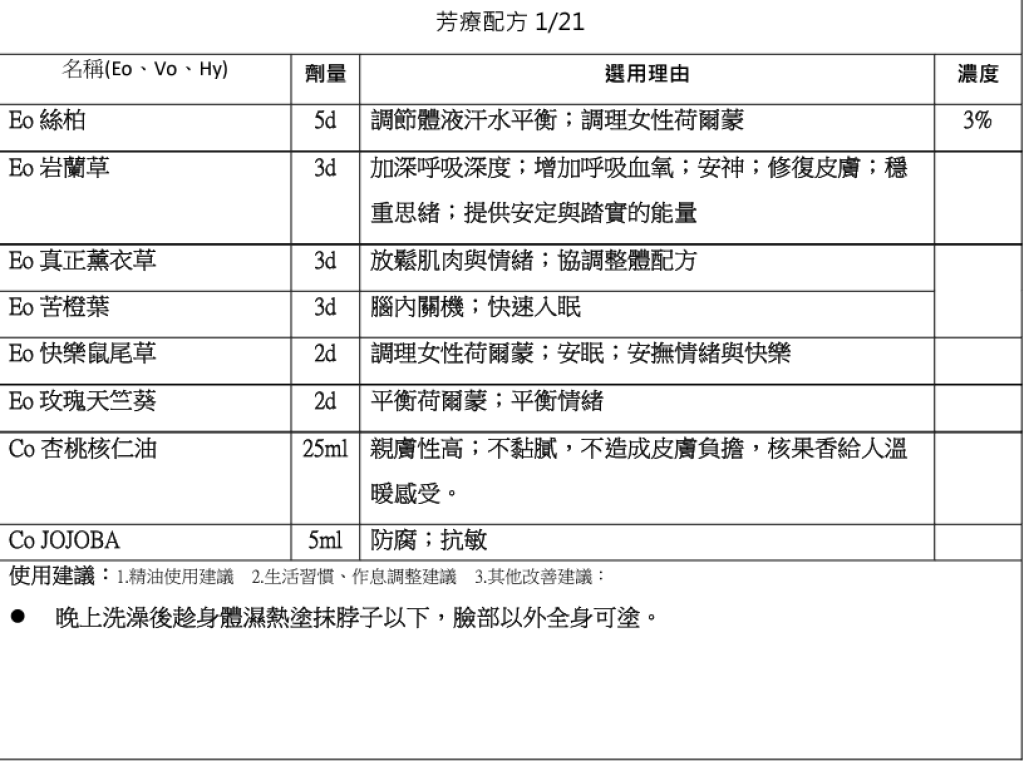 芳療配方 1/21

| 名稱(Eo、Vo、Hy) | 劑量 | 選用理由 | 濃度 |
|---|---|---|---|
| Eo 絲柏 | 5d | 調節體液汗水平衡；調理女性荷爾蒙 | 3% |
| Eo 岩蘭草 | 3d | 加深呼吸深度；增加呼吸血氧；安神；修復皮膚；穩重思緒；提供安定與踏實的能量 | |
| Eo 真正薰衣草 | 3d | 放鬆肌肉與情緒；協調整體配方 | |
| Eo 苦橙葉 | 3d | 腦內關機；快速入眠 | |
| Eo 快樂鼠尾草 | 2d | 調理女性荷爾蒙；安眠；安撫情緒與快樂 | |
| Eo 玫瑰天竺葵 | 2d | 平衡荷爾蒙；平衡情緒 | |
| Co 杏桃核仁油 | 25ml | 親膚性高；不黏膩，不造成皮膚負擔，核果香給人溫暖感受。 | |
| Co JOJOBA | 5ml | 防腐；抗敏 | |

使用建議：1.精油使用建議 2.生活習慣、作息調整建議 3.其他改善建議：

● 晚上洗澡後趁身體濕熱塗抹脖子以下，臉部以外全身可塗。